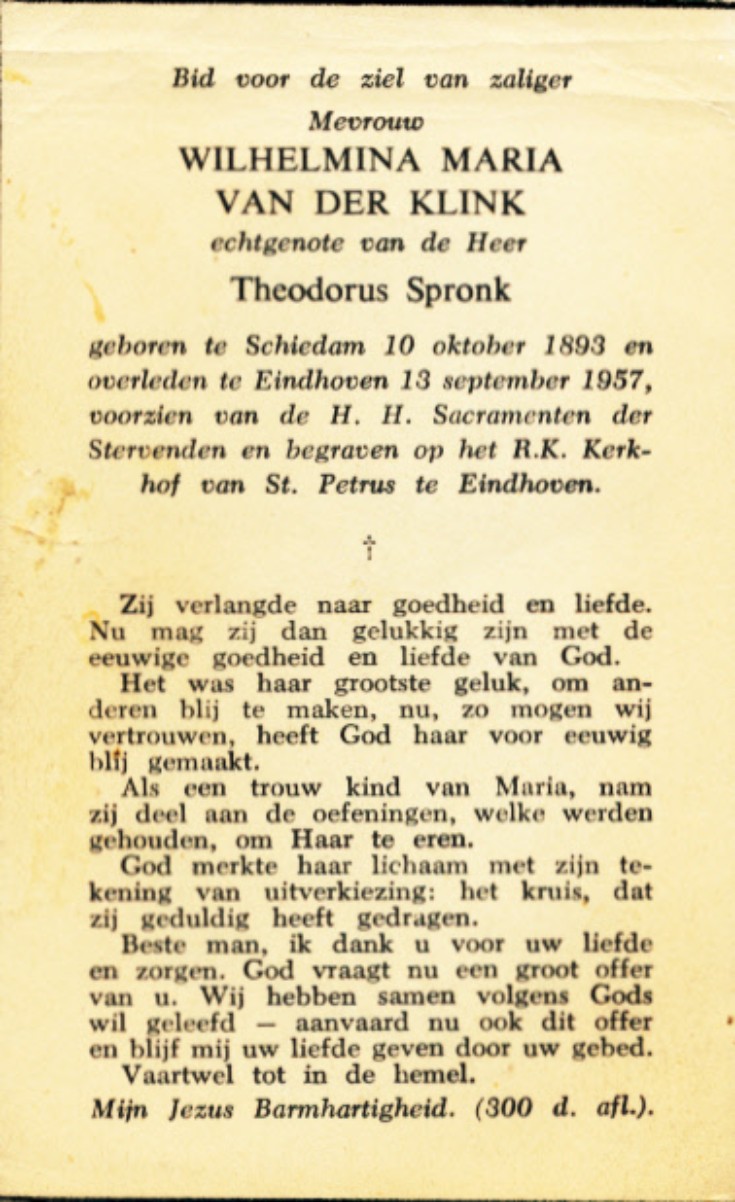 Bid voor de ziel van zaliger
Mevrouw
WILHELMINA MARIA
VAN DER KLINK
echtgenote van de Heer
Theodorus Spronk

geboren te Schiedam 10 oktober 1893 en overleden te Eindhoven 13 september 1957, voorzien van de H. H. Sacramenten der Stervenden en begraven op het R.K. Kerkhof van St. Petrus te Eindhoven.

†

Zij verlangde naar goedheid en liefde. Nu mag zij dan gelukkig zijn met de eeuwige goedheid en liefde van God.

Het was haar grootste geluk, om anderen blij te maken, nu, zo mogen wij vertrouwen, heeft God haar voor eeuwig blij gemaakt.

Als een trouw kind van Maria, nam zij deel aan de oefeningen, welke werden gehouden, om Haar te eren.

God merkte haar lichaam met zijn tekening van uitverkiezing: het kruis, dat zij geduldig heeft gedragen.

Beste man, ik dank u voor uw liefde en zorgen. God vraagt nu een groot offer van u. Wij hebben samen volgens Gods wil geleefd — aanvaard nu ook dit offer en blijf mij uw liefde geven door uw gebed.

Vaartwel tot in de hemel.

Mijn Jezus Barmhartigheid. (300 d. afl.).